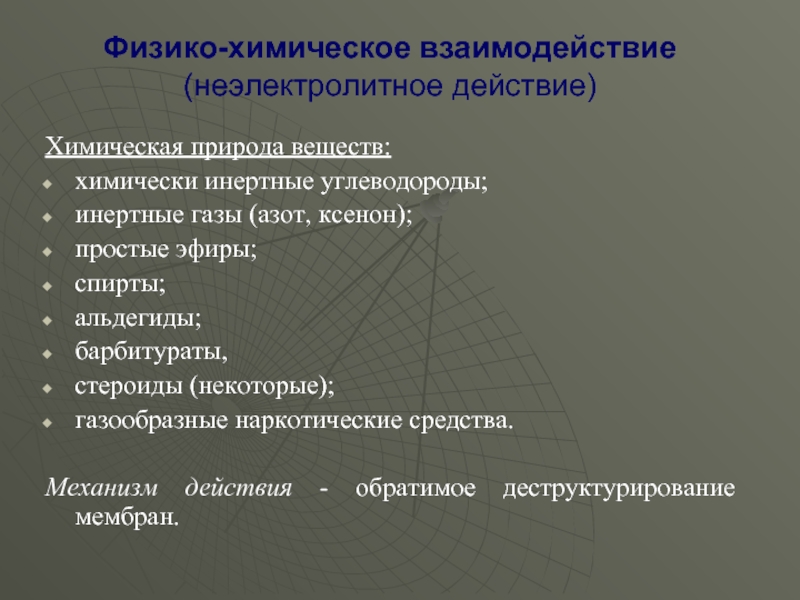 Физико-химическое взаимодействие
(неэлектролитное действие)

Химическая природа веществ:
- химически инертные углеводороды;
- инертные газы (азот, ксенон);
- простые эфиры;
- спирты;
- альдегиды;
- барбитураты,
- стероиды (некоторые);
- газообразные наркотические средства.

Механизм действия - обратимое деструктурирование мембран.